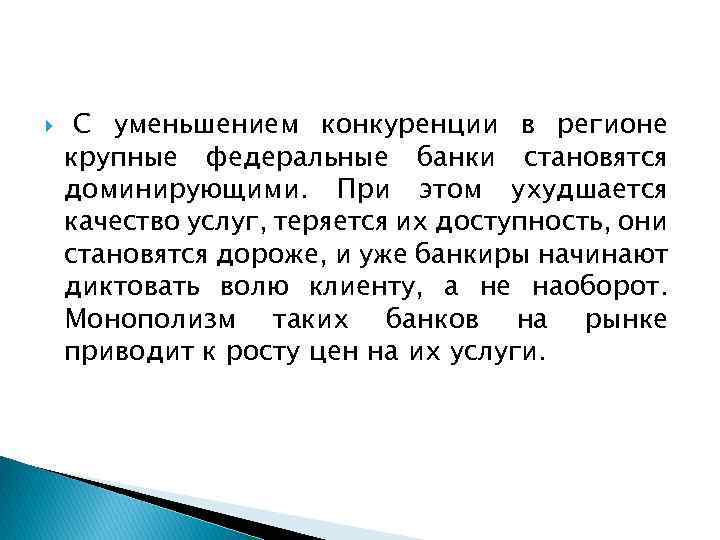 С уменьшением конкуренции в регионе крупные федеральные банки становятся доминирующими. При этом ухудшается качество услуг, теряется их доступность, они становятся дороже, и уже банкиры начинают диктовать волю клиенту, а не наоборот. Монополизм таких банков на рынке приводит к росту цен на их услуги.